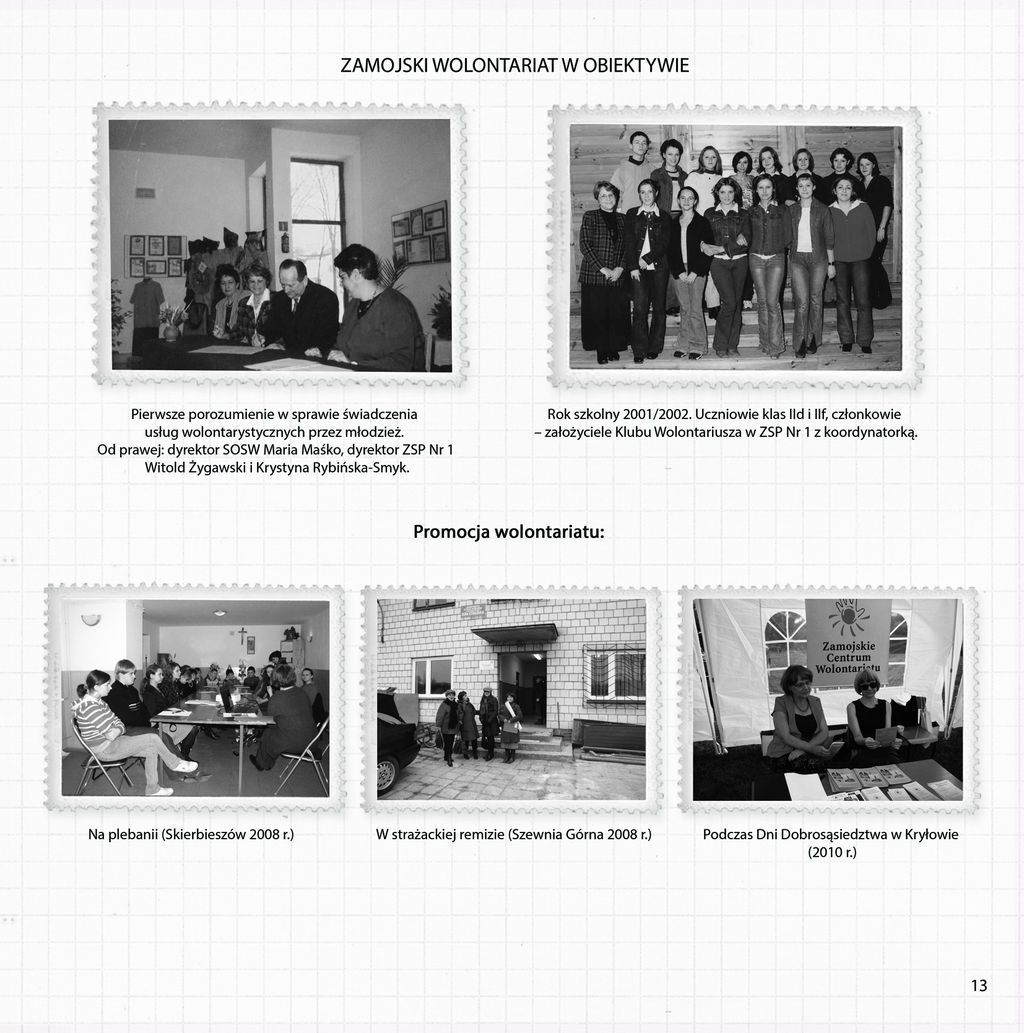 ZAMOJSKI WOLONTARIAT W OBIEKTYWIE

Pierwsze porozumienie w sprawie świadczenia usług wolontarystycznych przez młodzież. Od prawej: dyrektor SOSW Maria Maśko, dyrektor ZSP Nr 1 Witold Żygawski i Krystyna Rybińska-Smyk.

Rok szkolny 2001/2002. Uczniowie klas IId i IIf, członkowie – założyciele Klubu Wolontariusza w ZSP Nr 1 z koordynatorką.

Promocja wolontariatu:

Na plebanii (Skierbieszów 2008 r.)

W strażackiej remizie (Szewnia Górna 2008 r.)

Zamojskie Centrum Wolontariatu

Podczas Dni Dobrosąsiedztwa w Kryłowie (2010 r.)

13